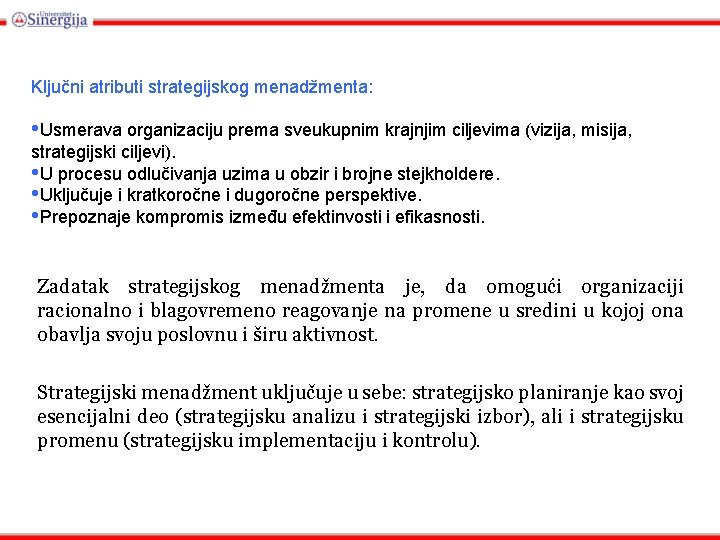 Univerzitet Sinergija

Ključni atributi strategijskog menadžmenta:

•Usmerava organizaciju prema sveukupnim krajnjim ciljevima (vizija, misija, strategijski ciljevi).
•U procesu odlučivanja uzima u obzir i brojne stejkholdere.
•Uključuje i kratkoročne i dugoročne perspektive.
•Prepoznaje kompromis između efektinvosti i efikasnosti.

Zadatak strategijskog menadžmenta je, da omogući organizaciji racionalno i blagovremeno reagovanje na promene u sredini u kojoj ona obavlja svoju poslovnu i širu aktivnost.

Strategijski menadžment uključuje u sebe: strategijsko planiranje kao svoj esencijalni deo (strategijsku analizu i strategijski izbor), ali i strategijsku promenu (strategijsku implementaciju i kontrolu).